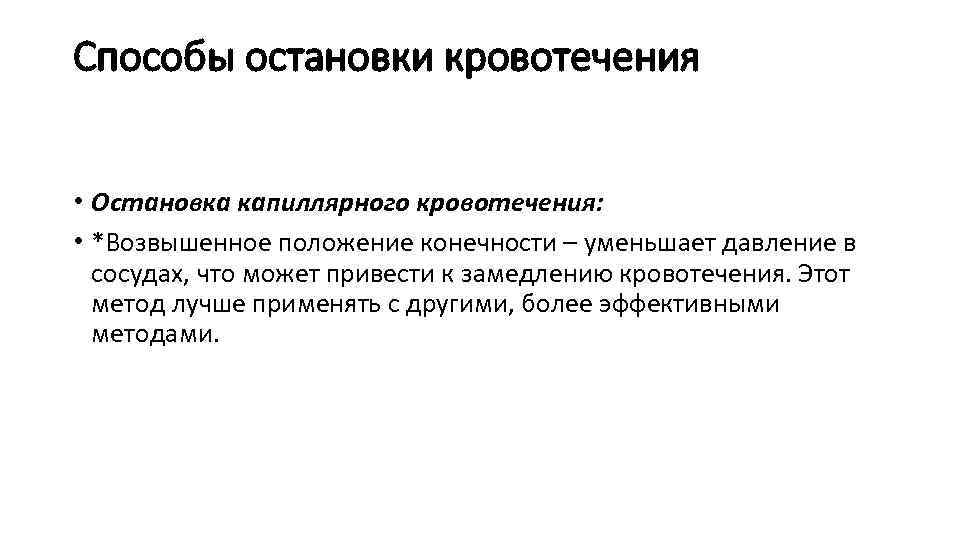 Способы остановки кровотечения

• Остановка капиллярного кровотечения:

• *Возвышенное положение конечности – уменьшает давление в сосудах, что может привести к замедлению кровотечения. Этот метод лучше применять с другими, более эффективными методами.